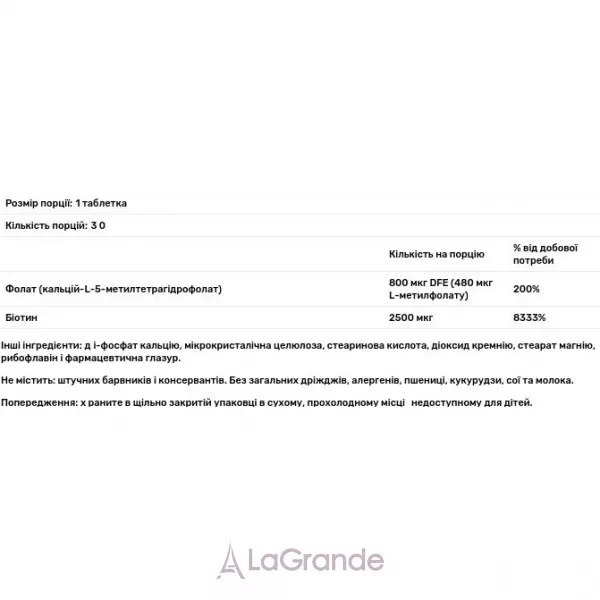 Розмір порції: 1 таблетка

Кількість порцій: 3 0

|  | Кількість на порцію | % від добової потреби |
|---|---|---|
| Фолат (кальцій-L-5-метилтетрагідрофолат) | 800 мкг DFE (480 мкг L-метилфолату) | 200% |
| Біотин | 2500 мкг | 8333% |

Інші інгредієнти: д і-фосфат кальцію, мікрокристалічна целюлоза, стеаринова кислота, діоксид кремнію, стеарат магнію, рибофлавін і фармацевтична глазур.

Не містить: штучних барвників і консервантів. Без загальних дріжджів, алергенів, пшениці, кукурудзи, сої та молока.

Попередження: х раните в щільно закритій упаковці в сухому, прохолодному місці недоступному для дітей.

LaGrande